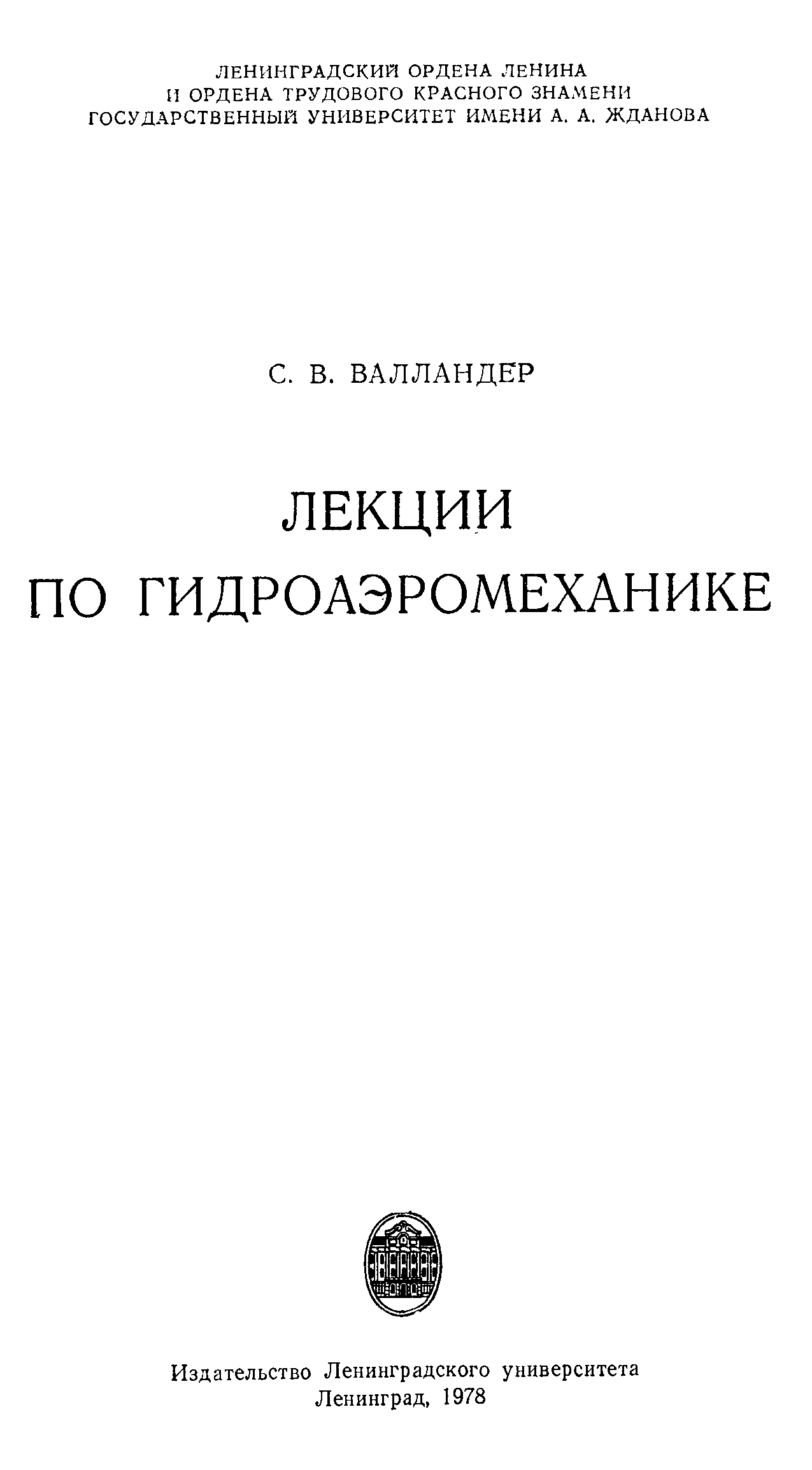 ЛЕНИНГРАДСКИЙ ОРДЕНА ЛЕНИНА
И ОРДЕНА ТРУДОВОГО КРАСНОГО ЗНАМЕНИ
ГОСУДАРСТВЕННЫЙ УНИВЕРСИТЕТ ИМЕНИ А. А. ЖДАНОВА

С. В. ВАЛЛАНДЕР

ЛЕКЦИИ
ПО ГИДРОАЭРОМЕХАНИКЕ

Издательство Ленинградского университета
Ленинград, 1978